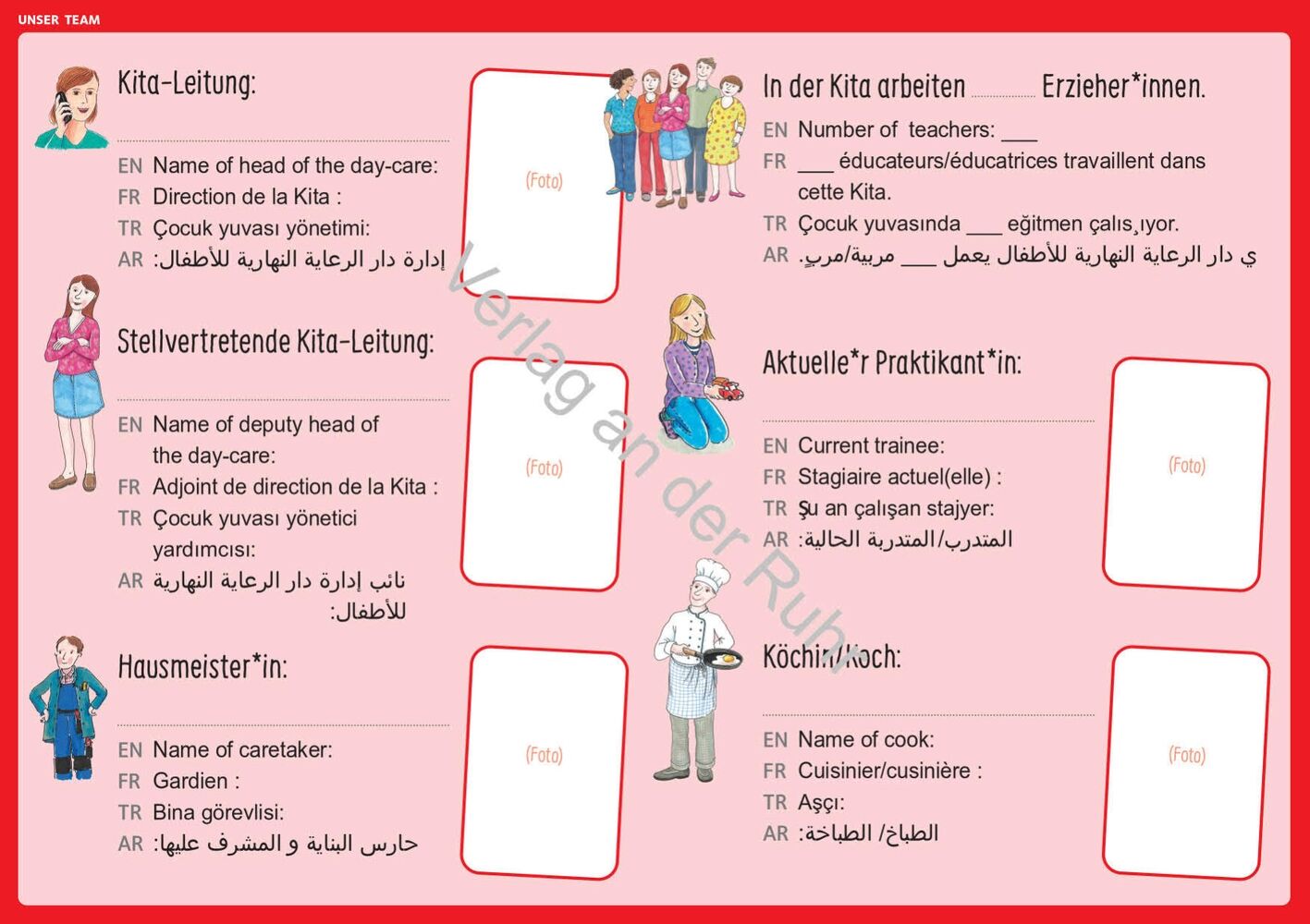 UNSER TEAM

Kita-Leitung:

EN Name of head of the day-care:
FR Direction de la Kita :
TR Çocuk yuvası yönetimi:
AR إدارة دار الرعاية النهارية للأطفال:

(Foto)

Stellvertretende Kita-Leitung:

EN Name of deputy head of the day-care:
FR Adjoint de direction de la Kita :
TR Çocuk yuvası yönetici yardımcısı:
AR نائب إدارة دار الرعاية النهارية للأطفال:

(Foto)

Hausmeister*in:

EN Name of caretaker:
FR Gardien :
TR Bina görevlisi:
AR حارس البناية و المشرف عليها:

(Foto)

In der Kita arbeiten ........ Erzieher*innen.

EN Number of teachers: ___
FR ___ éducateurs/éducatrices travaillent dans cette Kita.
TR Çocuk yuvasında ___ eğitmen çalıs¸ıyor.
AR ي دار الرعاية النهارية للأطفال يعمل ___ مربية/مربٍ.

Aktuelle*r Praktikant*in:

EN Current trainee:
FR Stagiaire actuel(elle) :
TR Şu an çalışan stajyer:
AR المتدرب/المتدربة الحالية:

(Foto)

Köchin/Koch:

EN Name of cook:
FR Cuisinier/cusinière :
TR Aşçı:
AR الطباخ/ الطباخة:

(Foto)

Verlag an der Ruhr